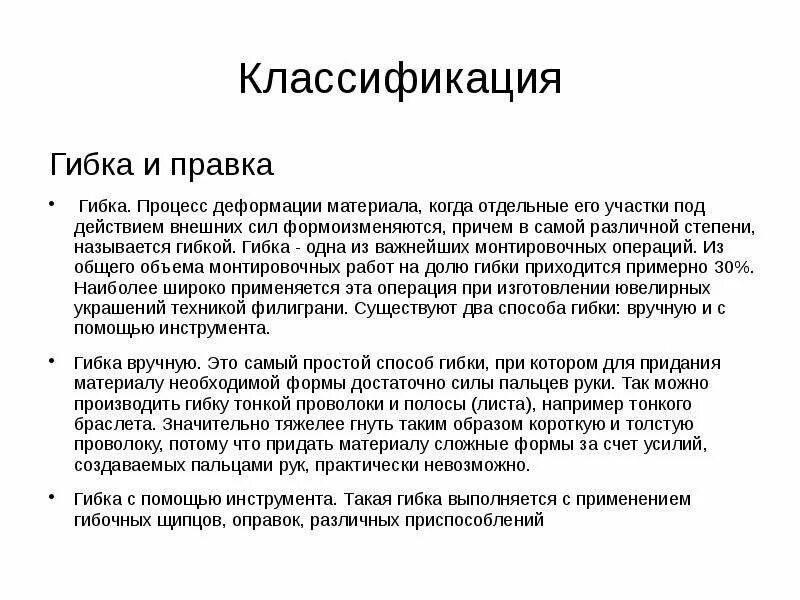 Классификация

Гибка и правка

• Гибка. Процесс деформации материала, когда отдельные его участки под действием внешних сил формоизменяются, причем в самой различной степени, называется гибкой. Гибка - одна из важнейших монтировочных операций. Из общего объема монтировочных работ на долю гибки приходится примерно 30%. Наиболее широко применяется эта операция при изготовлении ювелирных украшений техникой филиграни. Существуют два способа гибки: вручную и с помощью инструмента.

• Гибка вручную. Это самый простой способ гибки, при котором для придания материалу необходимой формы достаточно силы пальцев руки. Так можно производить гибку тонкой проволоки и полосы (листа), например тонкого браслета. Значительно тяжелее гнуть таким образом короткую и толстую проволоку, потому что придать материалу сложные формы за счет усилий, создаваемых пальцами рук, практически невозможно.

• Гибка с помощью инструмента. Такая гибка выполняется с применением гибочных щипцов, оправок, различных приспособлений